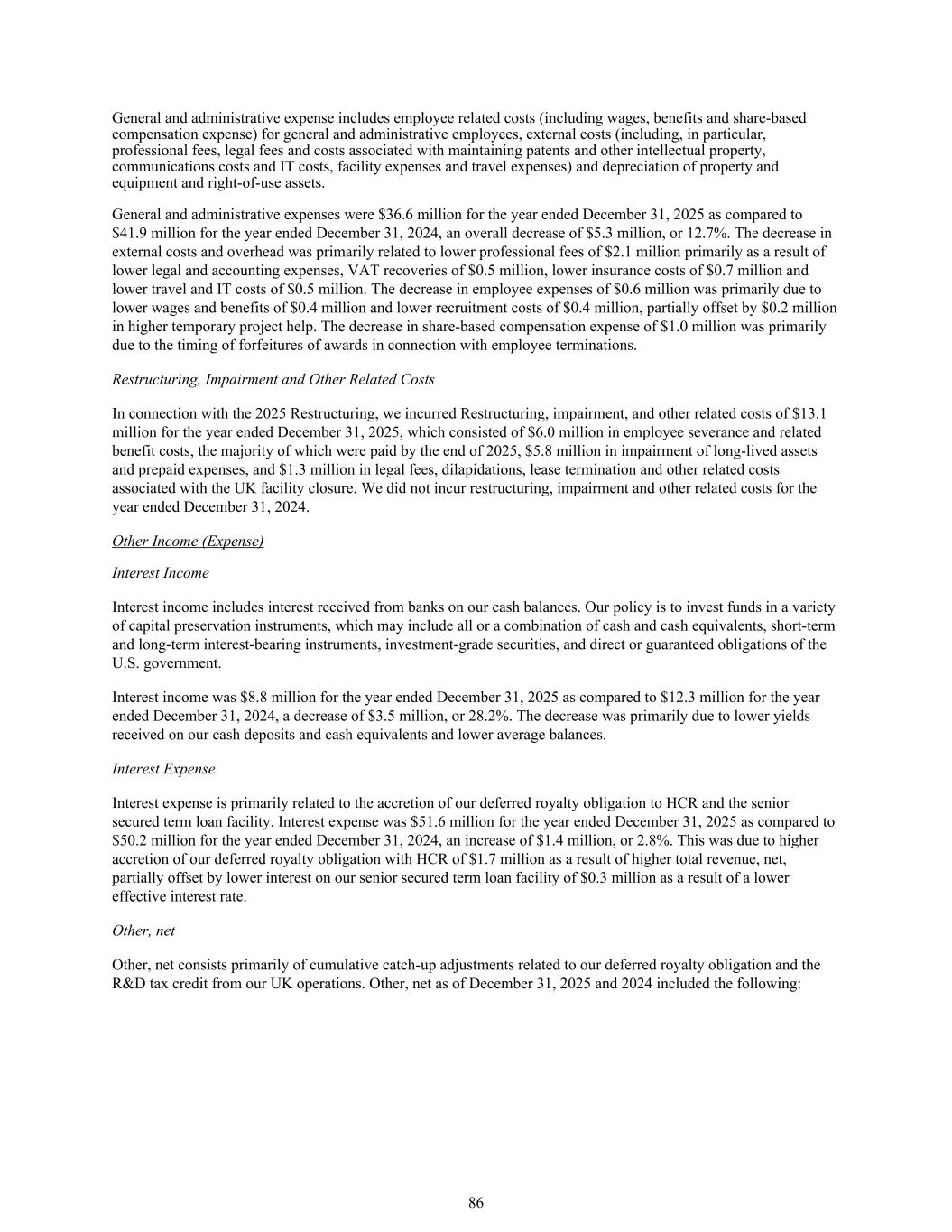 General and administrative expense includes employee related costs (including wages, benefits and share-based compensation expense) for general and administrative employees, external costs (including, in particular, professional fees, legal fees and costs associated with maintaining patents and other intellectual property, communications costs and IT costs, facility expenses and travel expenses) and depreciation of property and equipment and right-of-use assets.

General and administrative expenses were \$36.6 million for the year ended December 31, 2025 as compared to \$41.9 million for the year ended December 31, 2024, an overall decrease of \$5.3 million, or 12.7%. The decrease in external costs and overhead was primarily related to lower professional fees of \$2.1 million primarily as a result of lower legal and accounting expenses, VAT recoveries of \$0.5 million, lower insurance costs of \$0.7 million and lower travel and IT costs of \$0.5 million. The decrease in employee expenses of \$0.6 million was primarily due to lower wages and benefits of \$0.4 million and lower recruitment costs of \$0.4 million, partially offset by \$0.2 million in higher temporary project help. The decrease in share-based compensation expense of \$1.0 million was primarily due to the timing of forfeitures of awards in connection with employee terminations.

Restructuring, Impairment and Other Related Costs

In connection with the 2025 Restructuring, we incurred Restructuring, impairment, and other related costs of \$13.1 million for the year ended December 31, 2025, which consisted of \$6.0 million in employee severance and related benefit costs, the majority of which were paid by the end of 2025, \$5.8 million in impairment of long-lived assets and prepaid expenses, and \$1.3 million in legal fees, dilapidations, lease termination and other related costs associated with the UK facility closure. We did not incur restructuring, impairment and other related costs for the year ended December 31, 2024.

Other Income (Expense)

Interest Income

Interest income includes interest received from banks on our cash balances. Our policy is to invest funds in a variety of capital preservation instruments, which may include all or a combination of cash and cash equivalents, short-term and long-term interest-bearing instruments, investment-grade securities, and direct or guaranteed obligations of the U.S. government.

Interest income was \$8.8 million for the year ended December 31, 2025 as compared to \$12.3 million for the year ended December 31, 2024, a decrease of \$3.5 million, or 28.2%. The decrease was primarily due to lower yields received on our cash deposits and cash equivalents and lower average balances.

Interest Expense

Interest expense is primarily related to the accretion of our deferred royalty obligation to HCR and the senior secured term loan facility. Interest expense was \$51.6 million for the year ended December 31, 2025 as compared to \$50.2 million for the year ended December 31, 2024, an increase of \$1.4 million, or 2.8%. This was due to higher accretion of our deferred royalty obligation with HCR of \$1.7 million as a result of higher total revenue, net, partially offset by lower interest on our senior secured term loan facility of \$0.3 million as a result of a lower effective interest rate.

Other, net

Other, net consists primarily of cumulative catch-up adjustments related to our deferred royalty obligation and the R&D tax credit from our UK operations. Other, net as of December 31, 2025 and 2024 included the following:

86